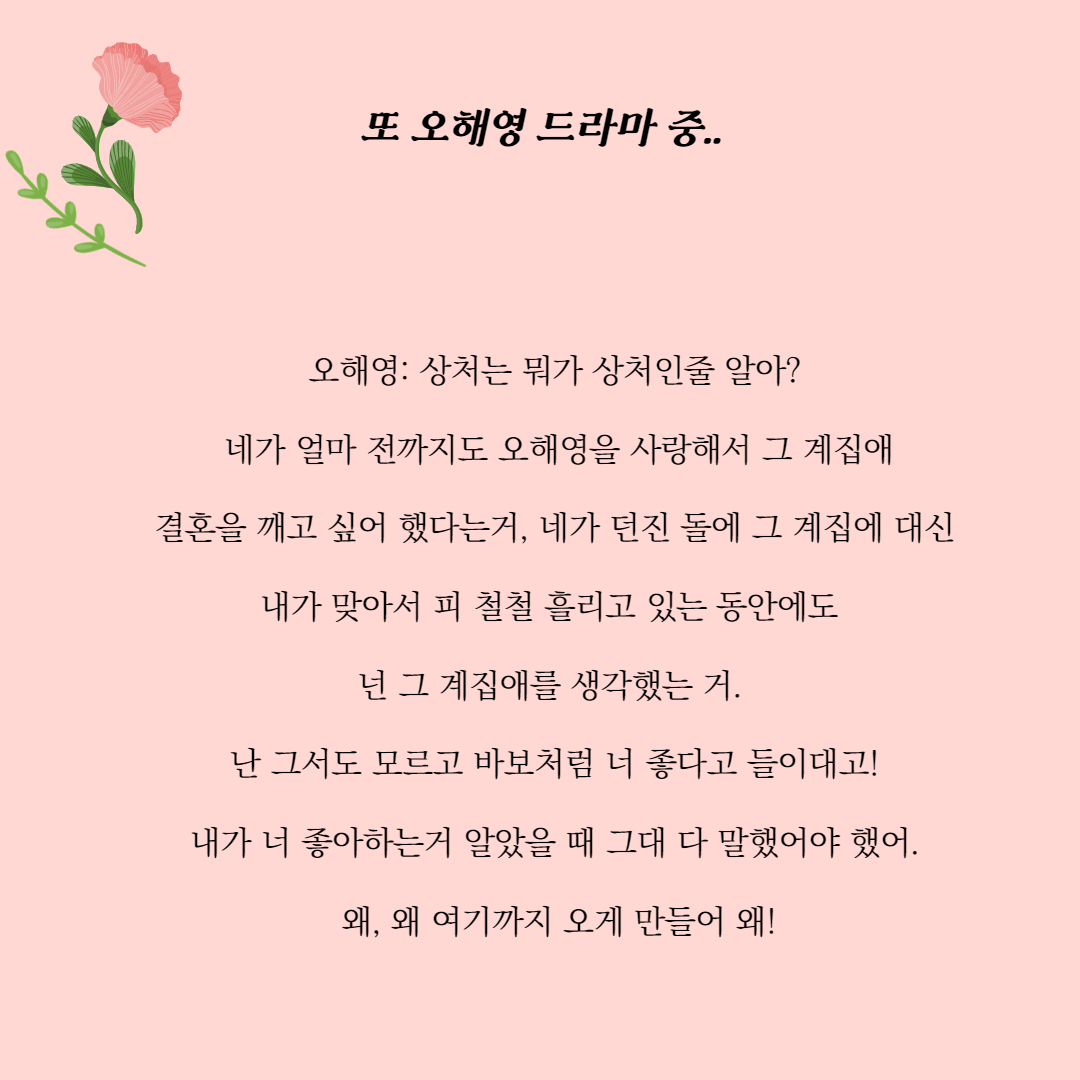 또 오해영 드라마 중..

오해영: 상처는 뭐가 상처인줄 알아?

네가 얼마 전까지도 오해영을 사랑해서 그 계집애

결혼을 깨고 싶어 했다는거, 네가 던진 돌에 그 계집에 대신

내가 맞아서 피 철철 흘리고 있는 동안에도

넌 그 계집애를 생각했는 거.

난 그서도 모르고 바보처럼 너 좋다고 들이대고!

내가 너 좋아하는거 알았을 때 그대 다 말했어야 했어.

왜, 왜 여기까지 오게 만들어 왜!